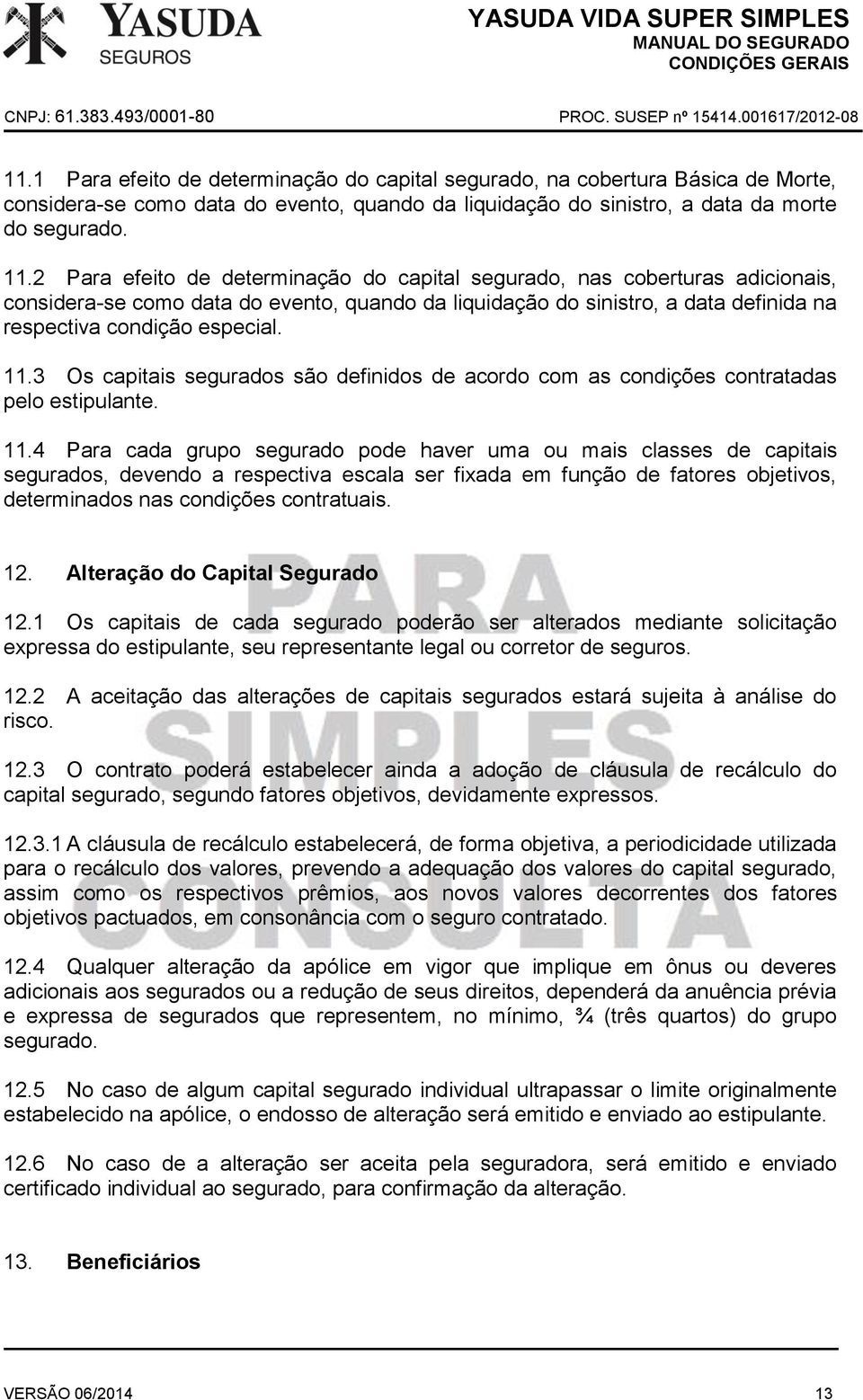 YASUDA SEGUROS

YASUDA VIDA SUPER SIMPLES
MANUAL DO SEGURADO
CONDIÇÕES GERAIS

CNPJ: 61.383.493/0001-80

PROC. SUSEP nº 15414.001617/2012-08

11.1 Para efeito de determinação do capital segurado, na cobertura Básica de Morte, considera-se como data do evento, quando da liquidação do sinistro, a data da morte do segurado.

11.2 Para efeito de determinação do capital segurado, nas coberturas adicionais, considera-se como data do evento, quando da liquidação do sinistro, a data definida na respectiva condição especial.

11.3 Os capitais segurados são definidos de acordo com as condições contratadas pelo estipulante.

11.4 Para cada grupo segurado pode haver uma ou mais classes de capitais segurados, devendo a respectiva escala ser fixada em função de fatores objetivos, determinados nas condições contratuais.

12. Alteração do Capital Segurado

12.1 Os capitais de cada segurado poderão ser alterados mediante solicitação expressa do estipulante, seu representante legal ou corretor de seguros.

12.2 A aceitação das alterações de capitais segurados estará sujeita à análise do risco.

12.3 O contrato poderá estabelecer ainda a adoção de cláusula de recálculo do capital segurado, segundo fatores objetivos, devidamente expressos.

12.3.1 A cláusula de recálculo estabelecerá, de forma objetiva, a periodicidade utilizada para o recálculo dos valores, prevendo a adequação dos valores do capital segurado, assim como os respectivos prêmios, aos novos valores decorrentes dos fatores objetivos pactuados, em consonância com o seguro contratado.

12.4 Qualquer alteração da apólice em vigor que implique em ônus ou deveres adicionais aos segurados ou a redução de seus direitos, dependerá da anuência prévia e expressa de segurados que representem, no mínimo, ¾ (três quartos) do grupo segurado.

12.5 No caso de algum capital segurado individual ultrapassar o limite originalmente estabelecido na apólice, o endosso de alteração será emitido e enviado ao estipulante.

12.6 No caso de a alteração ser aceita pela seguradora, será emitido e enviado certificado individual ao segurado, para confirmação da alteração.

13. Beneficiários

PARA SIMPLES CONSULTA

VERSÃO 06/2014

13